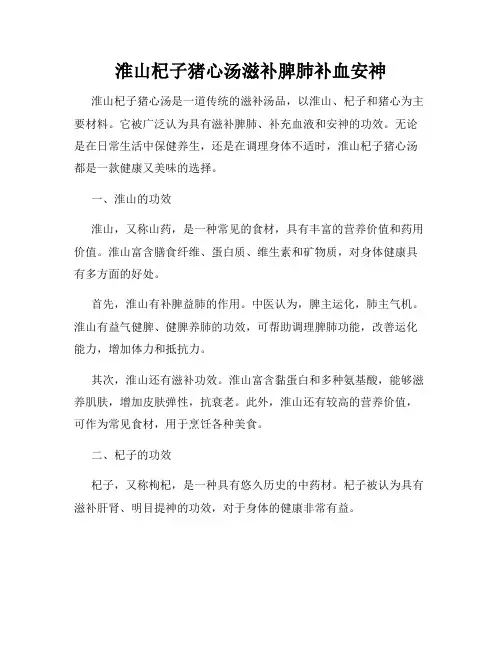 淮山杞子猪心汤滋补脾肺补血安神

淮山杞子猪心汤是一道传统的滋补汤品，以淮山、杞子和猪心为主要材料。它被广泛认为具有滋补脾肺、补充血液和安神的功效。无论是在日常生活中保健养生，还是在调理身体不适时，淮山杞子猪心汤都是一款健康又美味的选择。

一、淮山的功效

淮山，又称山药，是一种常见的食材，具有丰富的营养价值和药用价值。淮山富含膳食纤维、蛋白质、维生素和矿物质，对身体健康具有多方面的好处。

首先，淮山有补脾益肺的作用。中医认为，脾主运化，肺主气机。淮山有益气健脾、健脾养肺的功效，可帮助调理脾肺功能，改善运化能力，增加体力和抵抗力。

其次，淮山还有滋补功效。淮山富含黏蛋白和多种氨基酸，能够滋养肌肤，增加皮肤弹性，抗衰老。此外，淮山还有较高的营养价值，可作为常见食材，用于烹饪各种美食。

二、杞子的功效

杞子，又称枸杞，是一种具有悠久历史的中药材。杞子被认为具有滋补肝肾、明目提神的功效，对于身体的健康非常有益。